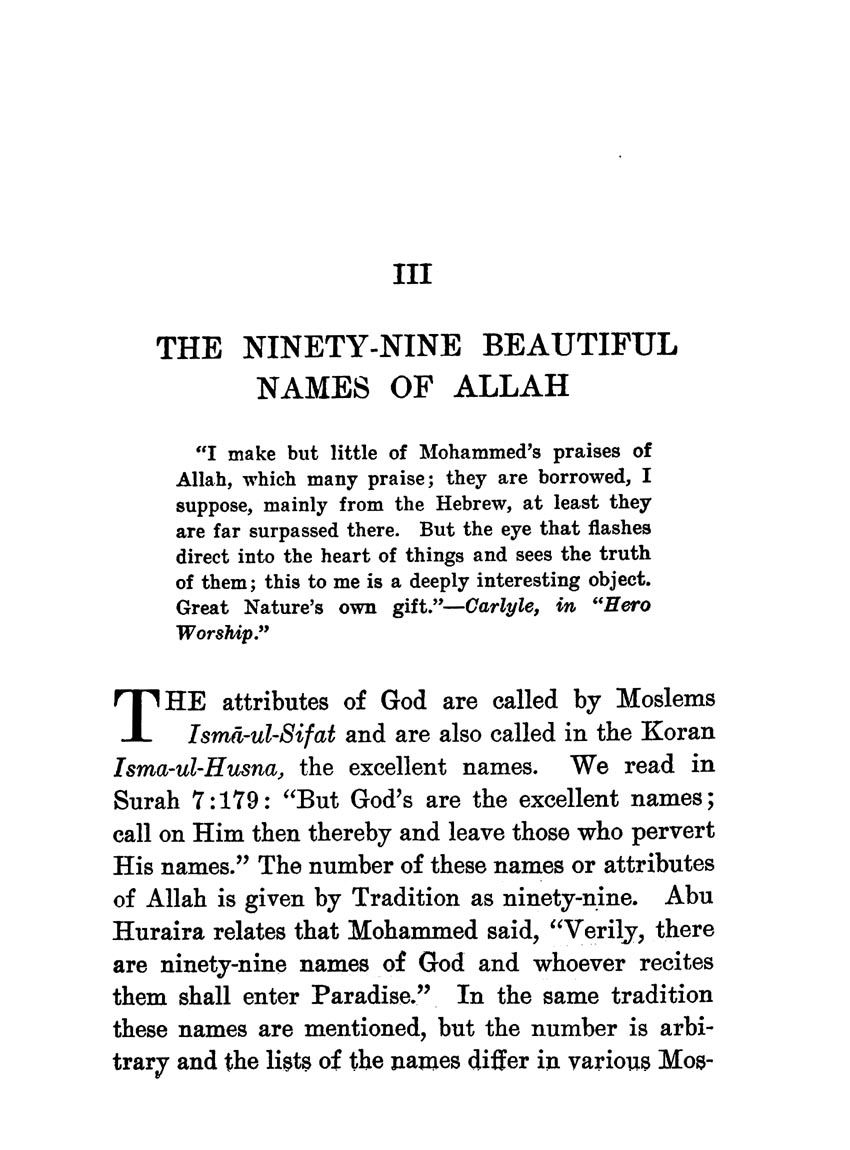 III

THE NINETY-NINE BEAUTIFUL NAMES OF ALLAH

"I make but little of Mohammed's praises of Allah, which many praise; they are borrowed, I suppose, mainly from the Hebrew, at least they are far surpassed there. But the eye that flashes direct into the heart of things and sees the truth of them; this to me is a deeply interesting object. Great Nature's own gift."—Carlyle, in "Hero Worship."

THE attributes of God are called by Moslems Ismā-ul-Sifat and are also called in the Koran Isma-ul-Husna, the excellent names. We read in Surah 7:179: "But God's are the excellent names; call on Him then thereby and leave those who pervert His names." The number of these names or attributes of Allah is given by Tradition as ninety-nine. Abu Huraira relates that Mohammed said, "Verily, there are ninety-nine names of God and whoever recites them shall enter Paradise." In the same tradition these names are mentioned, but the number is arbitrary and the lists of the names differ in various Mos-